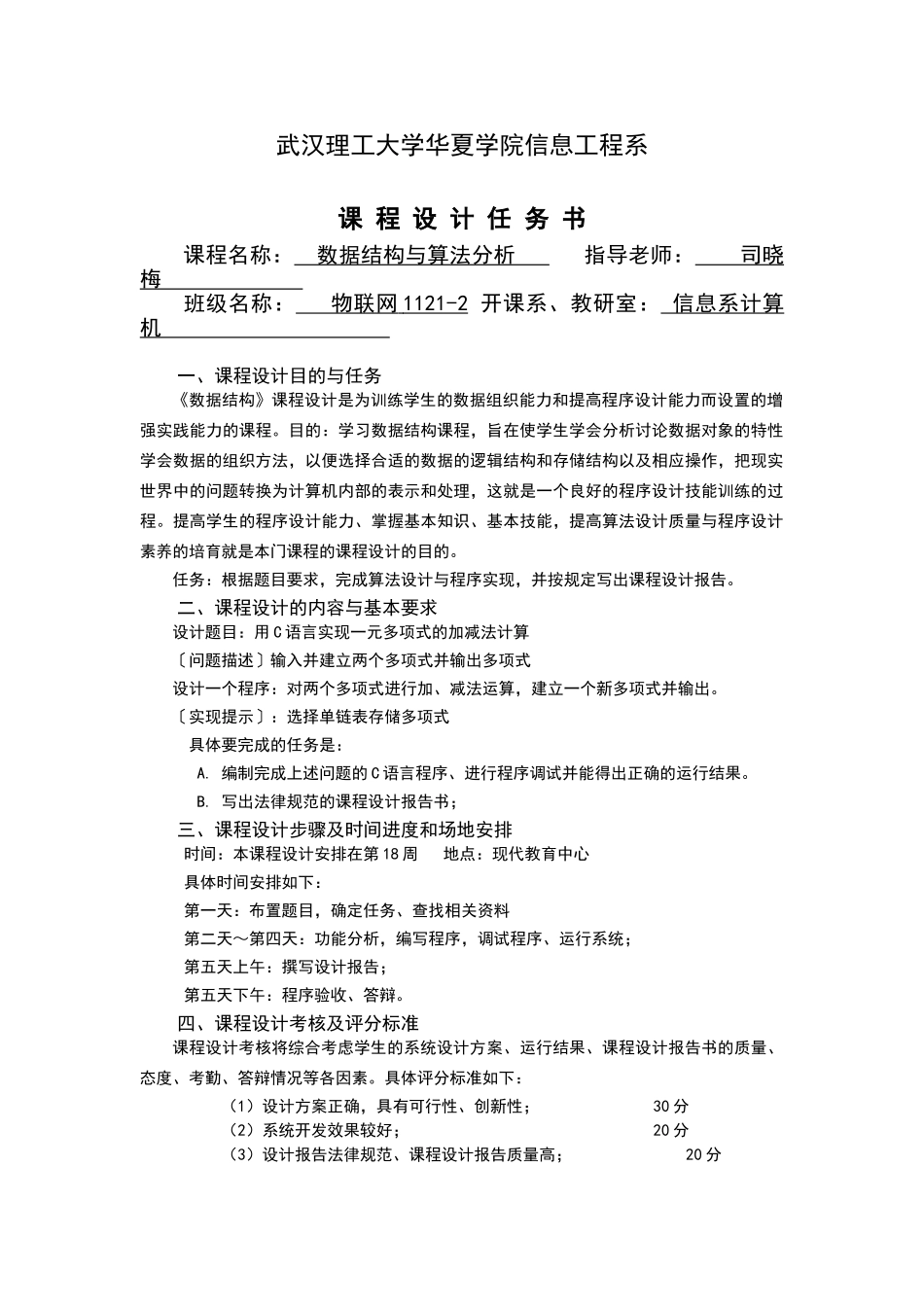 武汉理工大学华夏学院信息工程系

课 程 设 计 任 务 书

课程名称： 数据结构与算法分析 指导老师： 司晓梅

班级名称： 物联网 1121-2 开课系、教研室： 信息系计算机

一、课程设计目的与任务

《数据结构》课程设计是为训练学生的数据组织能力和提高程序设计能力而设置的增强实践能力的课程。目的：学习数据结构课程，旨在使学生学会分析讨论数据对象的特性学会数据的组织方法，以便选择合适的数据的逻辑结构和存储结构以及相应操作，把现实世界中的问题转换为计算机内部的表示和处理，这就是一个良好的程序设计技能训练的过程。提高学生的程序设计能力、掌握基本知识、基本技能，提高算法设计质量与程序设计素养的培育就是本门课程的课程设计的目的。

任务：根据题目要求，完成算法设计与程序实现，并按规定写出课程设计报告。

二、课程设计的内容与基本要求

设计题目：用 C 语言实现一元多项式的加减法计算

〔问题描述〕输入并建立两个多项式并输出多项式

设计一个程序：对两个多项式进行加、减法运算，建立一个新多项式并输出。

〔实现提示〕：选择单链表存储多项式

具体要完成的任务是：

A. 编制完成上述问题的 C 语言程序、进行程序调试并能得出正确的运行结果。

B. 写出法律规范的课程设计报告书；

三、课程设计步骤及时间进度和场地安排

时间：本课程设计安排在第 18 周 地点：现代教育中心

具体时间安排如下：

第一天：布置题目，确定任务、查找相关资料

第二天～第四天：功能分析，编写程序，调试程序、运行系统；

第五天上午：撰写设计报告；

第五天下午：程序验收、答辩。

四、课程设计考核及评分标准

课程设计考核将综合考虑学生的系统设计方案、运行结果、课程设计报告书的质量、态度、考勤、答辩情况等各因素。具体评分标准如下：

（1）设计方案正确，具有可行性、创新性； 30 分

（2）系统开发效果较好； 20 分

（3）设计报告法律规范、课程设计报告质量高； 20 分